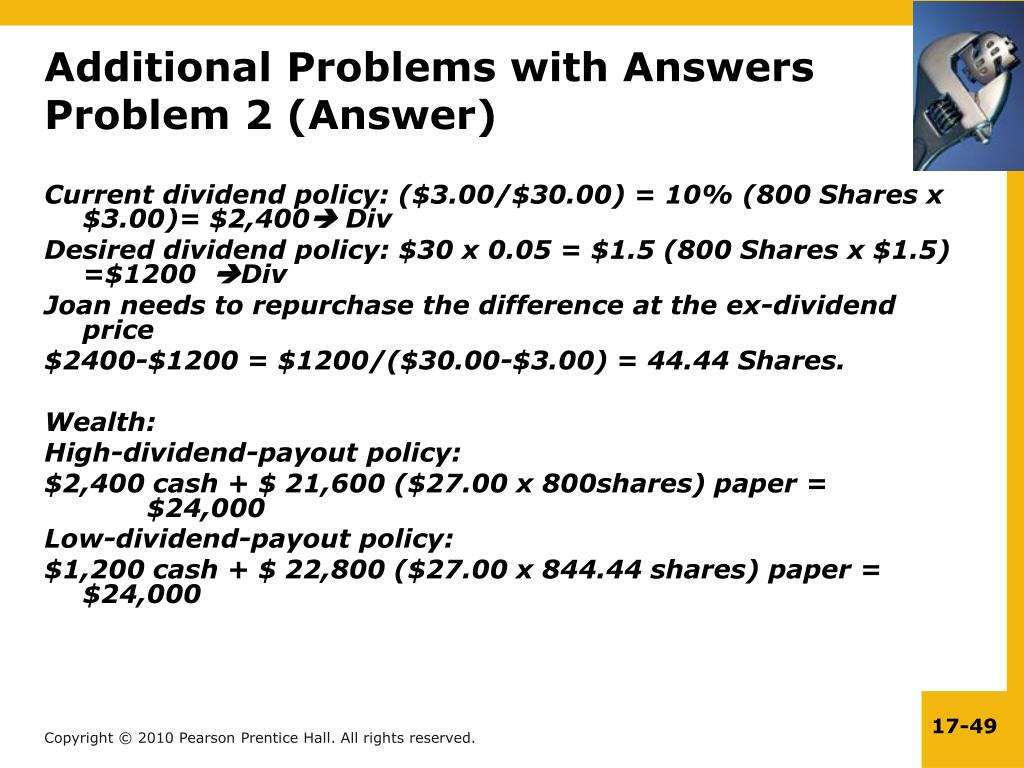 Additional Problems with Answers
Problem 2 (Answer)

Current dividend policy: (\$3.00/\$30.00) = 10% (800 Shares x \$3.00)= \$2,400➔ Div
Desired dividend policy: \$30 x 0.05 = \$1.5 (800 Shares x \$1.5) =\$1200 ➔Div
Joan needs to repurchase the difference at the ex-dividend price
\$2400-\$1200 = \$1200/(\$30.00-\$3.00) = 44.44 Shares.

Wealth:
High-dividend-payout policy:
\$2,400 cash + \$ 21,600 (\$27.00 x 800shares) paper = \$24,000
Low-dividend-payout policy:
\$1,200 cash + \$ 22,800 (\$27.00 x 844.44 shares) paper = \$24,000

Copyright © 2010 Pearson Prentice Hall. All rights reserved.

17-49